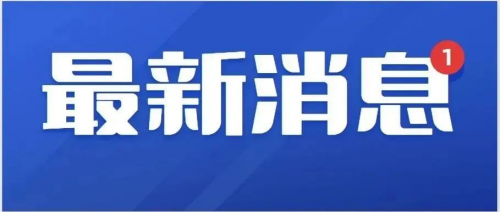 最新消息 1